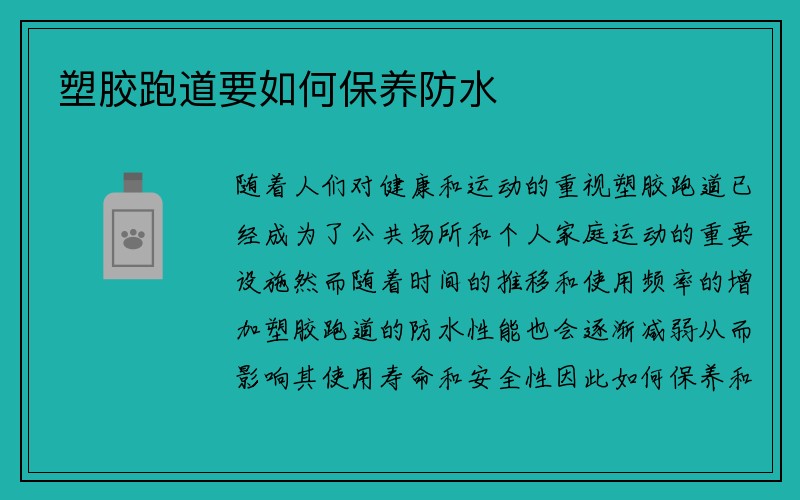 塑胶跑道要如何保养防水

随着人们对健康和运动的重视塑胶跑道已经成为了公共场所和个人家庭运动的重要设施然而随着时间的推移和使用频率的增加塑胶跑道的防水性能也会逐渐减弱从而影响其使用寿命和安全性因此如何保养和